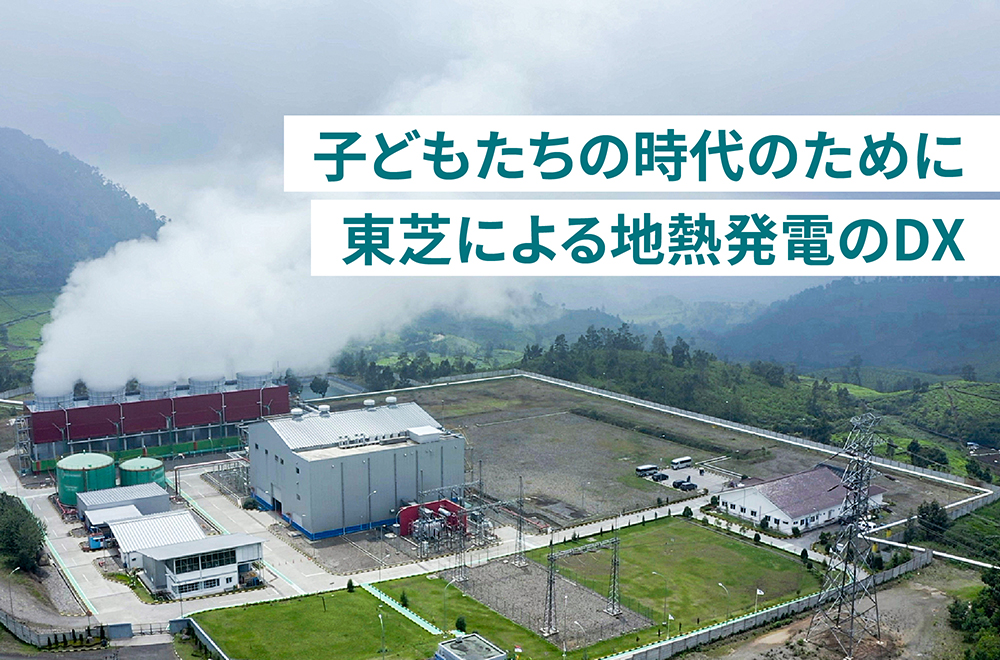 子どもたちの時代のために
東芝による地熱発電のDX